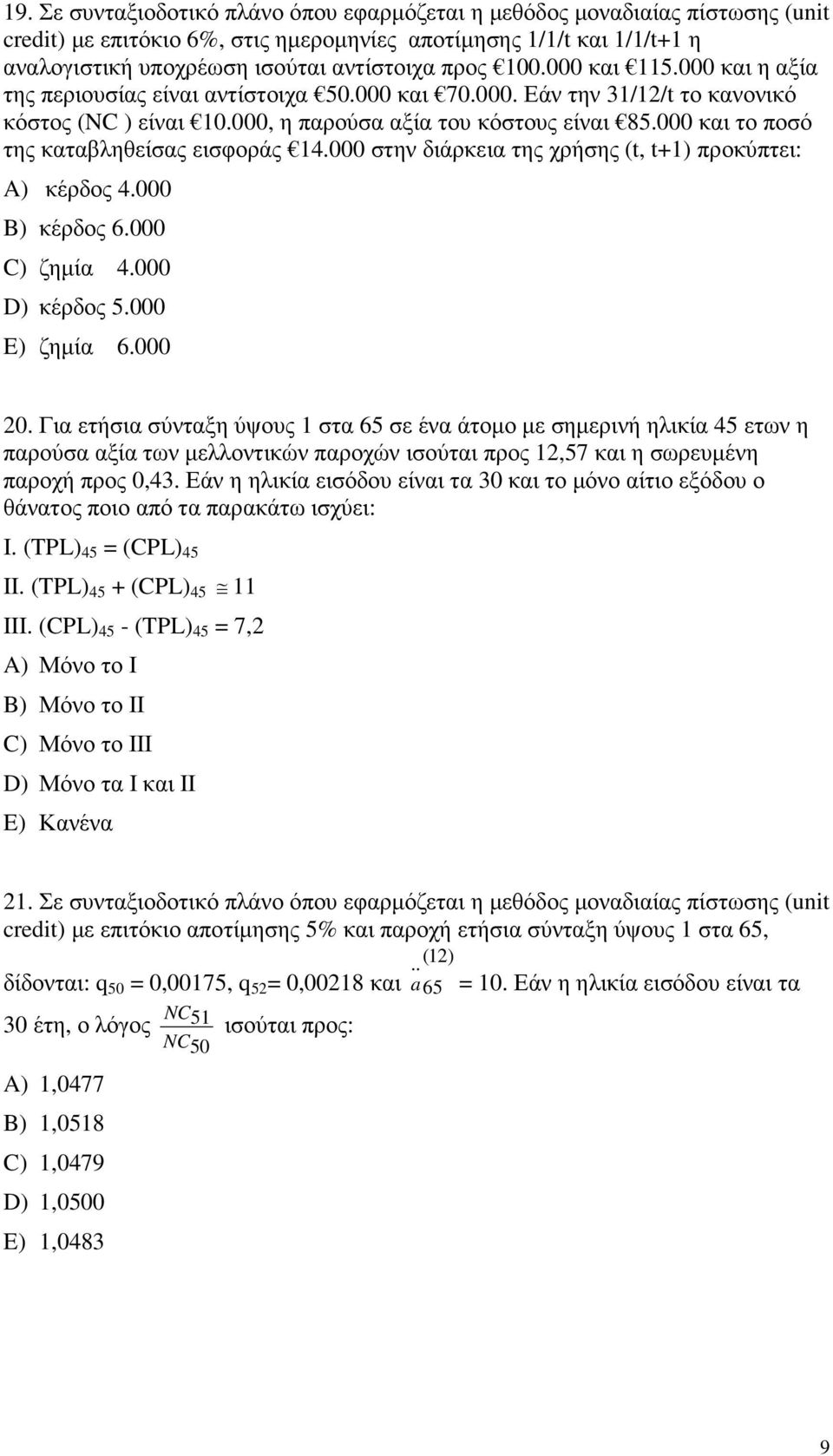 19. Σε συνταξιοδοτικό πλάνο όπου εφαρμόζεται η μεθόδος μοναδιαίας πίστωσης (unit credit) με επιτόκιο 6%, στις ημερομηνίες αποτίμησης 1/1/t και 1/1/t+1 η αναλογιστική υποχρέωση ισούται αντίστοιχα προς €100.000 και €115.000 και η αξία της περιουσίας είναι αντίστοιχα €50.000 και €70.000. Εάν την 31/12/t το κανονικό κόστος (NC ) είναι €10.000, η παρούσα αξία του κόστους είναι €85.000 και το ποσό της καταβληθείσας εισφοράς €14.000 στην διάρκεια της χρήσης (t, t+1) προκύπτει:

A) κέρδος 4.000

B) κέρδος 6.000

C) ζημία 4.000

D) κέρδος 5.000

E) ζημία 6.000

20. Για ετήσια σύνταξη ύψους 1 στα 65 σε ένα άτομο με σημερινή ηλικία 45 ετων η παρούσα αξία των μελλοντικών παροχών ισούται προς 12,57 και η σωρευμένη παροχή προς 0,43. Εάν η ηλικία εισόδου είναι τα 30 και το μόνο αίτιο εξόδου ο θάνατος ποιο από τα παρακάτω ισχύει:

I. $(TPL)_{45} = (CPL)_{45}$

II. $(TPL)_{45} + (CPL)_{45} \cong 11$

III. $(CPL)_{45} - (TPL)_{45} = 7,2$

A) Μόνο το I

B) Μόνο το II

C) Μόνο το III

D) Μόνο τα I και II

E) Κανένα

21. Σε συνταξιοδοτικό πλάνο όπου εφαρμόζεται η μεθόδος μοναδιαίας πίστωσης (unit credit) με επιτόκιο αποτίμησης 5% και παροχή ετήσια σύνταξη ύψους 1 στα 65, δίδονται: $q_{50} = 0,00175$, $q_{52} = 0,00218$ και $\ddot{a}_{65}^{(12)} = 10$. Εάν η ηλικία εισόδου είναι τα 30 έτη, ο λόγος $\frac{NC_{51}}{NC_{50}}$ ισούται προς:

A) 1,0477

B) 1,0518

C) 1,0479

D) 1,0500

E) 1,0483

9